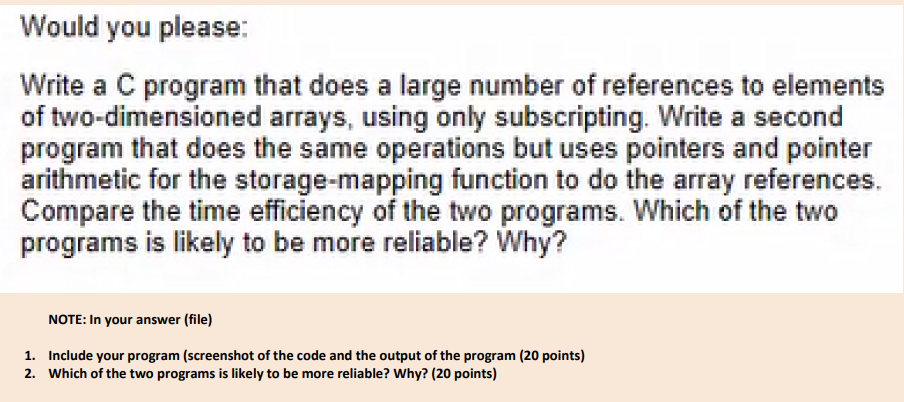 Would you please:

Write a C program that does a large number of references to elements of two-dimensioned arrays, using only subscripting. Write a second program that does the same operations but uses pointers and pointer arithmetic for the storage-mapping function to do the array references. Compare the time efficiency of the two programs. Which of the two programs is likely to be more reliable? Why?

NOTE: In your answer (file)

1. Include your program (screenshot of the code and the output of the program (20 points)
2. Which of the two programs is likely to be more reliable? Why? (20 points)